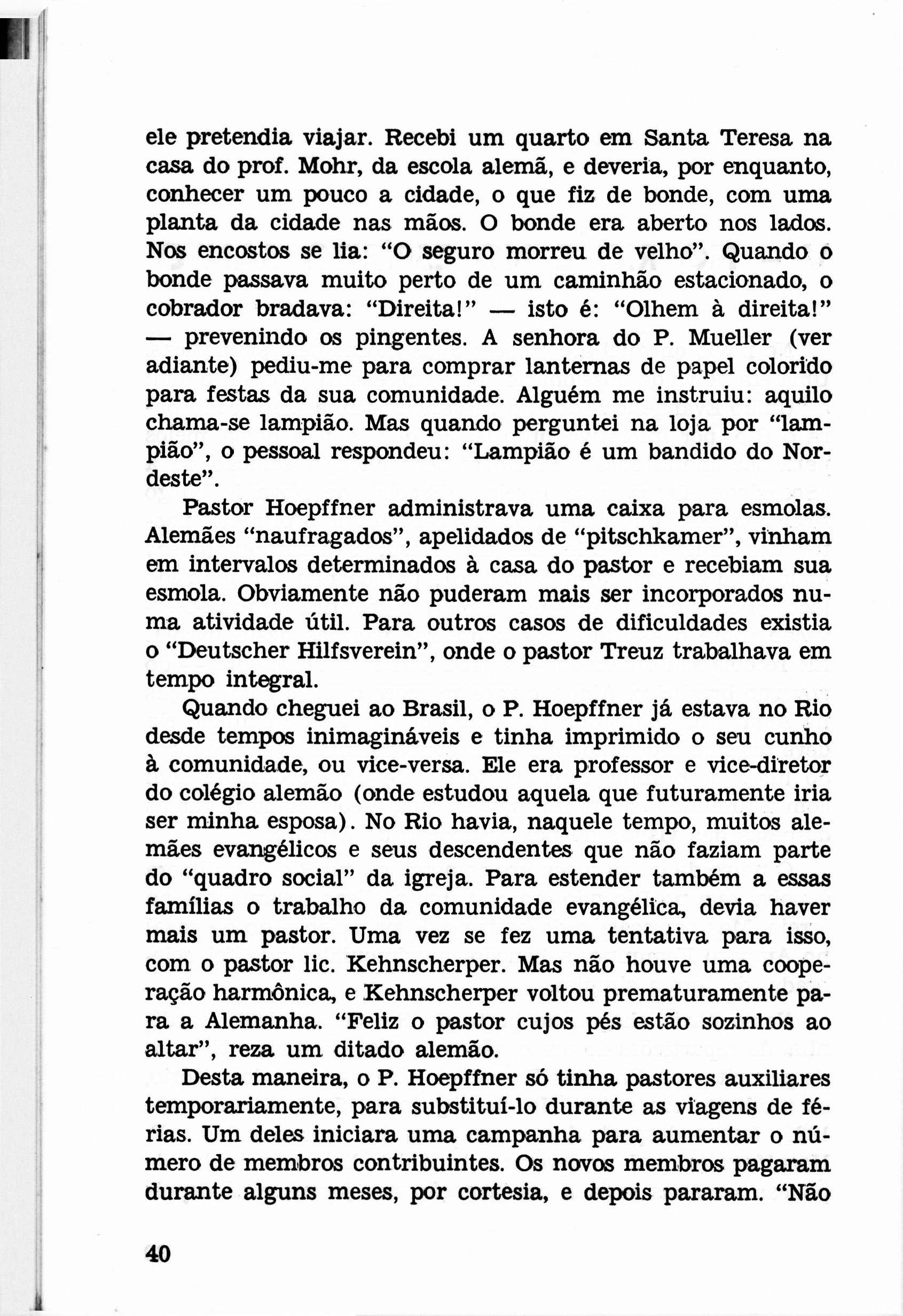 ele pretendia viajar. Recebi um quarto em Santa Teresa na casa do prof. Mohr, da escola alemã, e deveria, por enquanto, conhecer um pouco a cidade, o que fiz de bonde, com uma planta da cidade nas mãos. O bonde era aberto nos lados. Nos encostos se lia: "O seguro morreu de velho". Quando o bonde passava muito perto de um caminhão estacionado, o cobrador bradava: "Direita!" — isto é: "Olhem à direita!" — prevenindo os pingentes. A senhora do P. Mueller (ver adiante) pediu-me para comprar lanternas de papel colorido para festas da sua comunidade. Alguém me instruiu: aquilo chama-se lampião. Mas quando perguntei na loja por "lampião", o pessoal respondeu: "Lampião é um bandido do Nordeste".

Pastor Hoepffner administrava uma caixa para esmolas. Alemães "naufragados", apelidados de "pitschkamer", vinham em intervalos determinados à casa do pastor e recebiam sua esmola. Obviamente não puderam mais ser incorporados numa atividade útil. Para outros casos de dificuldades existia o "Deutscher Hilfsverein", onde o pastor Treuz trabalhava em tempo integral.

Quando cheguei ao Brasil, o P. Hoepffner já estava no Rio desde tempos inimagináveis e tinha imprimido o seu cunho à comunidade, ou vice-versa. Ele era professor e vice-diretor do colégio alemão (onde estudou aquela que futuramente iria ser minha esposa). No Rio havia, naquele tempo, muitos alemães evangélicos e seus descendentes que não faziam parte do "quadro social" da igreja. Para estender também a essas famílias o trabalho da comunidade evangélica, devia haver mais um pastor. Uma vez se fez uma tentativa para isso, com o pastor lic. Kehnscherper. Mas não houve uma cooperação harmônica, e Kehnscherper voltou prematuramente para a Alemanha. "Feliz o pastor cujos pés estão sozinhos ao altar", reza um ditado alemão.

Desta maneira, o P. Hoepffner só tinha pastores auxiliares temporariamente, para substituí-lo durante as viagens de férias. Um deles iniciara uma campanha para aumentar o número de membros contribuintes. Os novos membros pagaram durante alguns meses, por cortesia, e depois pararam. "Não

40